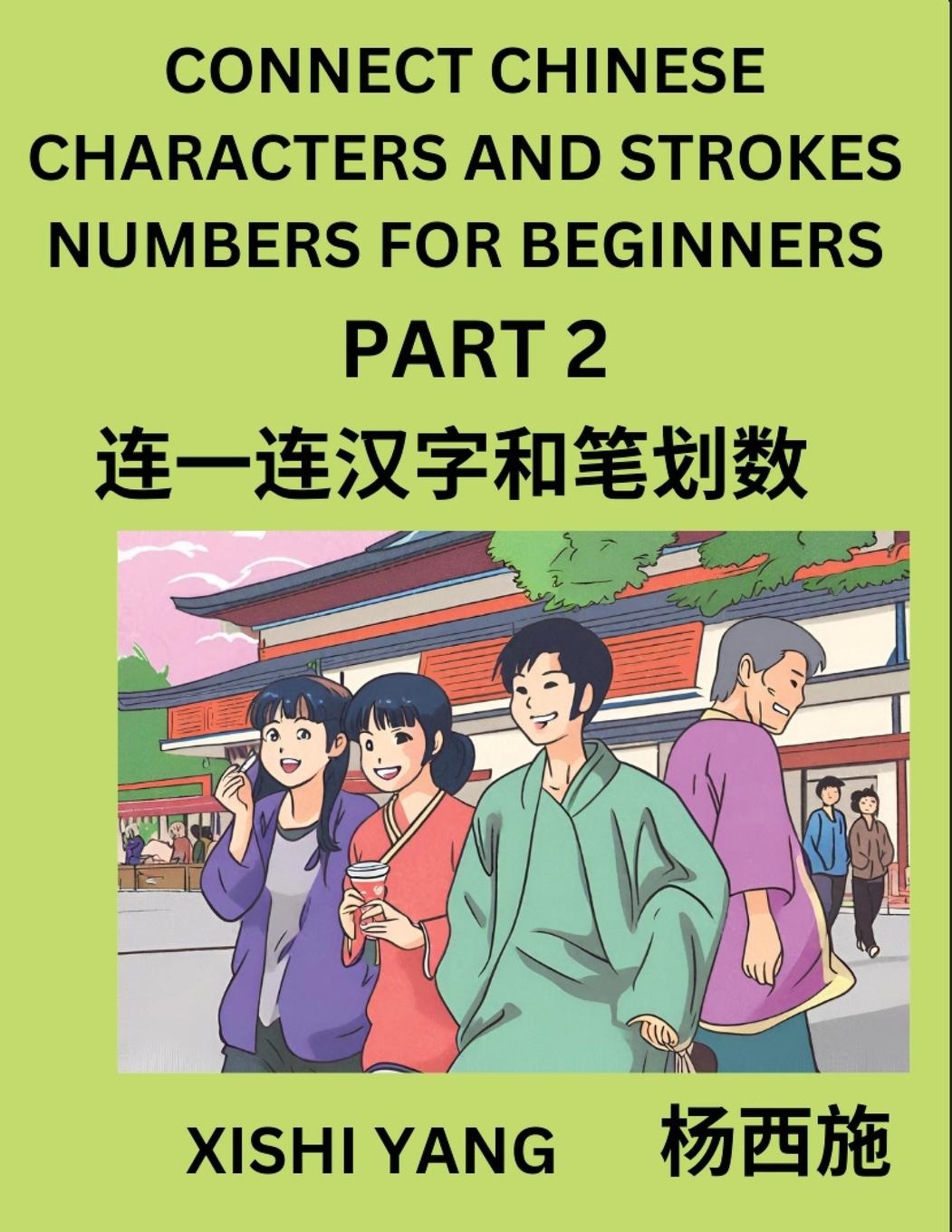 CONNECT CHINESE CHARACTERS AND STROKES NUMBERS FOR BEGINNERS

PART 2

连一连汉字和笔划数

XISHI YANG 杨西施